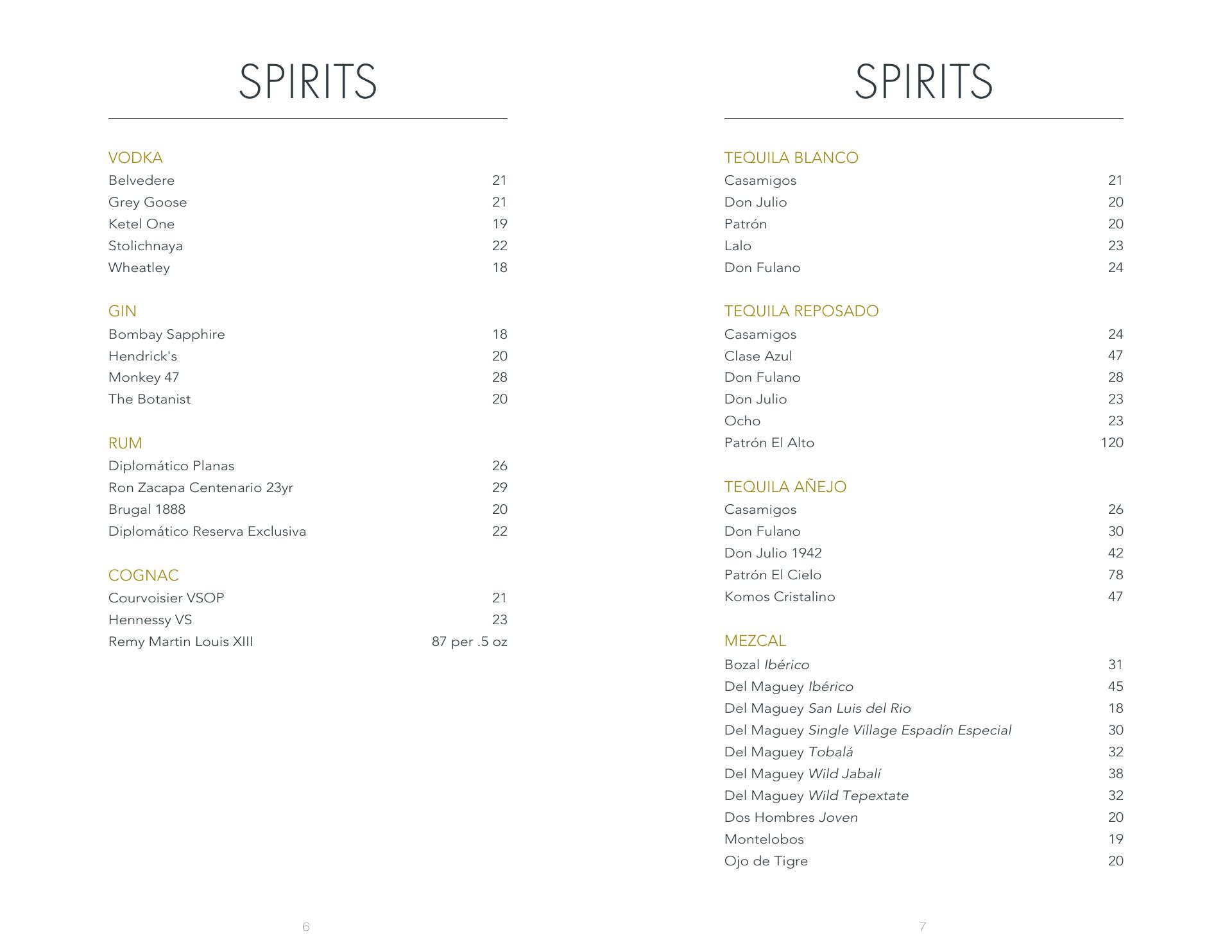 SPIRITS

VODKA
Belvedere 21
Grey Goose 21
Ketel One 19
Stolichnaya 22
Wheatley 18

GIN
Bombay Sapphire 18
Hendrick's 20
Monkey 47 28
The Botanist 20

RUM
Diplomático Planas 26
Ron Zacapa Centenario 23yr 29
Brugal 1888 20
Diplomático Reserva Exclusiva 22

COGNAC
Courvoisier VSOP 21
Hennessy VS 23
Remy Martin Louis XIII 87 per .5 oz

6

SPIRITS

TEQUILA BLANCO
Casamigos 21
Don Julio 20
Patrón 20
Lalo 23
Don Fulano 24

TEQUILA REPOSADO
Casamigos 24
Clase Azul 47
Don Fulano 28
Don Julio 23
Ocho 23
Patrón El Alto 120

TEQUILA AÑEJO
Casamigos 26
Don Fulano 30
Don Julio 1942 42
Patrón El Cielo 78
Komos Cristalino 47

MEZCAL
Bozal Ibérico 31
Del Maguey Ibérico 45
Del Maguey San Luis del Rio 18
Del Maguey Single Village Espadín Especial 30
Del Maguey Tobalá 32
Del Maguey Wild Jabalí 38
Del Maguey Wild Tepextate 32
Dos Hombres Joven 20
Montelobos 19
Ojo de Tigre 20

7